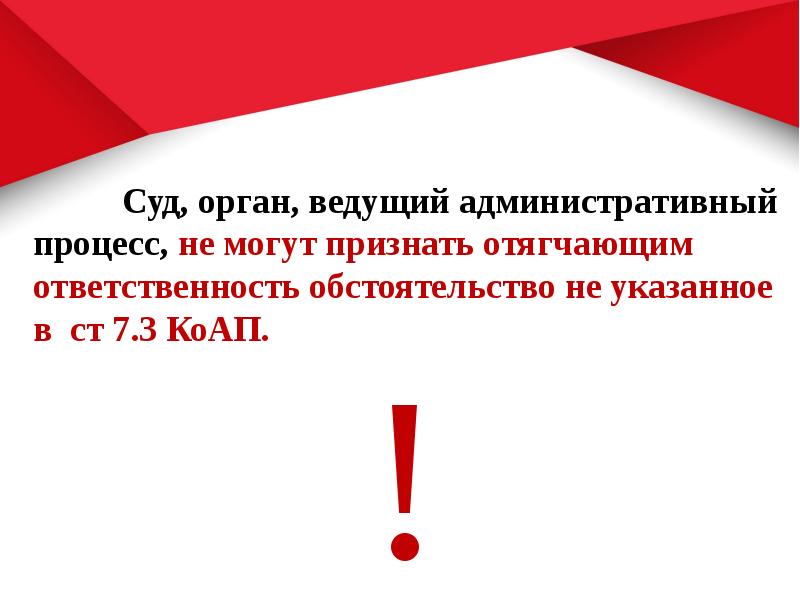 Суд, орган, ведущий административный процесс, не могут признать отягчающим ответственность обстоятельство не указанное в ст 7.3 КоАП.

!